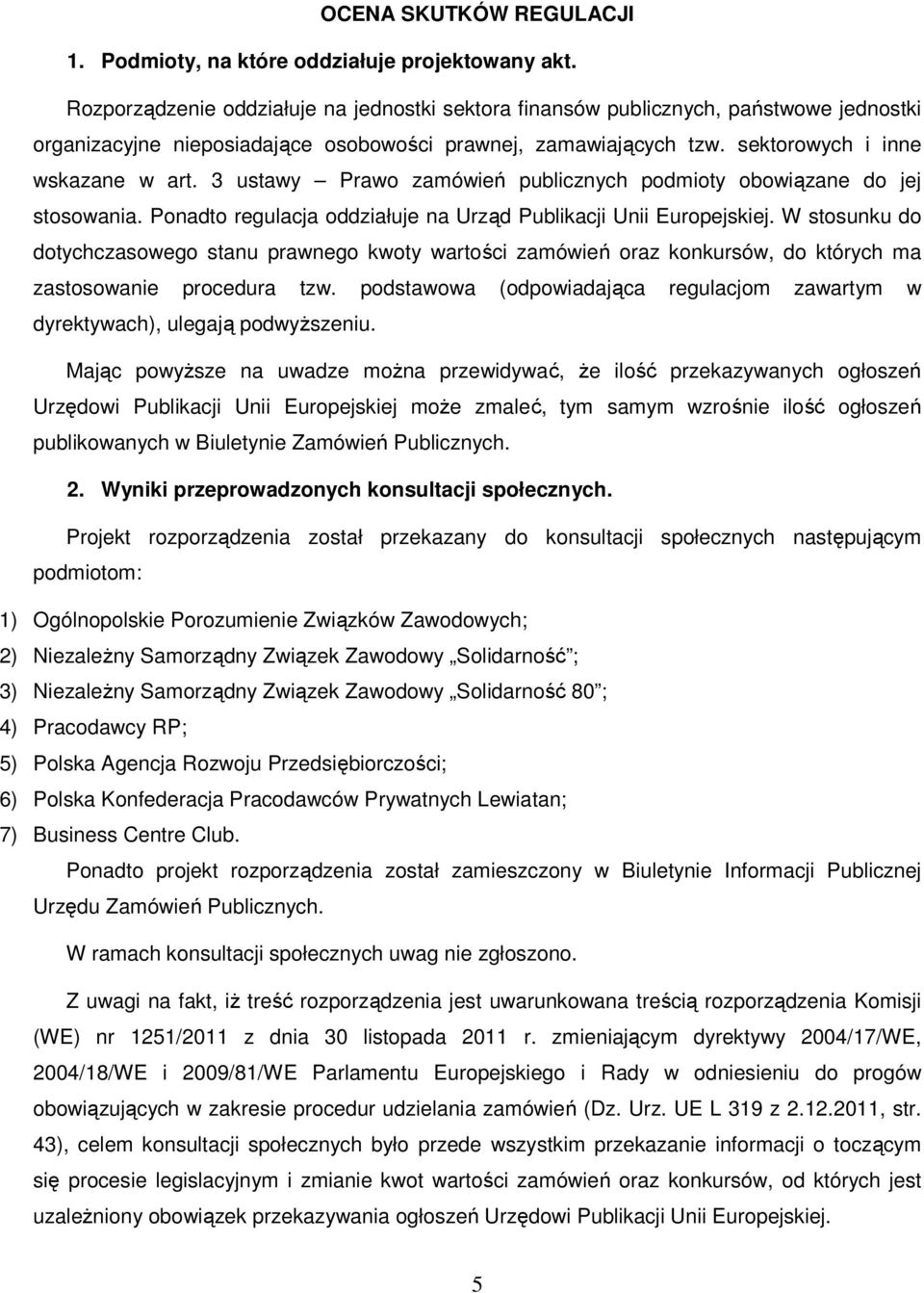 OCENA SKUTKÓW REGULACJI

1. Podmioty, na które oddziałuje projektowany akt.

Rozporządzenie oddziałuje na jednostki sektora finansów publicznych, państwowe jednostki organizacyjne nieposiadające osobowości prawnej, zamawiających tzw. sektorowych i inne wskazane w art. 3 ustawy – Prawo zamówień publicznych podmioty obowiązane do jej stosowania. Ponadto regulacja oddziałuje na Urząd Publikacji Unii Europejskiej. W stosunku do dotychczasowego stanu prawnego kwoty wartości zamówień oraz konkursów, do których ma zastosowanie procedura tzw. podstawowa (odpowiadająca regulacjom zawartym w dyrektywach), ulegają podwyższeniu.

Mając powyższe na uwadze można przewidywać, że ilość przekazywanych ogłoszeń Urzędowi Publikacji Unii Europejskiej może zmaleć, tym samym wzrośnie ilość ogłoszeń publikowanych w Biuletynie Zamówień Publicznych.

2. Wyniki przeprowadzonych konsultacji społecznych.

Projekt rozporządzenia został przekazany do konsultacji społecznych następującym podmiotom:

1) Ogólnopolskie Porozumienie Związków Zawodowych;
2) Niezależny Samorządny Związek Zawodowy „Solidarność”;
3) Niezależny Samorządny Związek Zawodowy „Solidarność 80”;
4) Pracodawcy RP;
5) Polska Agencja Rozwoju Przedsiębiorczości;
6) Polska Konfederacja Pracodawców Prywatnych Lewiatan;
7) Business Centre Club.

Ponadto projekt rozporządzenia został zamieszczony w Biuletynie Informacji Publicznej Urzędu Zamówień Publicznych.

W ramach konsultacji społecznych uwag nie zgłoszono.

Z uwagi na fakt, iż treść rozporządzenia jest uwarunkowana treścią rozporządzenia Komisji (WE) nr 1251/2011 z dnia 30 listopada 2011 r. zmieniającym dyrektywy 2004/17/WE, 2004/18/WE i 2009/81/WE Parlamentu Europejskiego i Rady w odniesieniu do progów obowiązujących w zakresie procedur udzielania zamówień (Dz. Urz. UE L 319 z 2.12.2011, str. 43), celem konsultacji społecznych było przede wszystkim przekazanie informacji o toczącym się procesie legislacyjnym i zmianie kwot wartości zamówień oraz konkursów, od których jest uzależniony obowiązek przekazywania ogłoszeń Urzędowi Publikacji Unii Europejskiej.

5